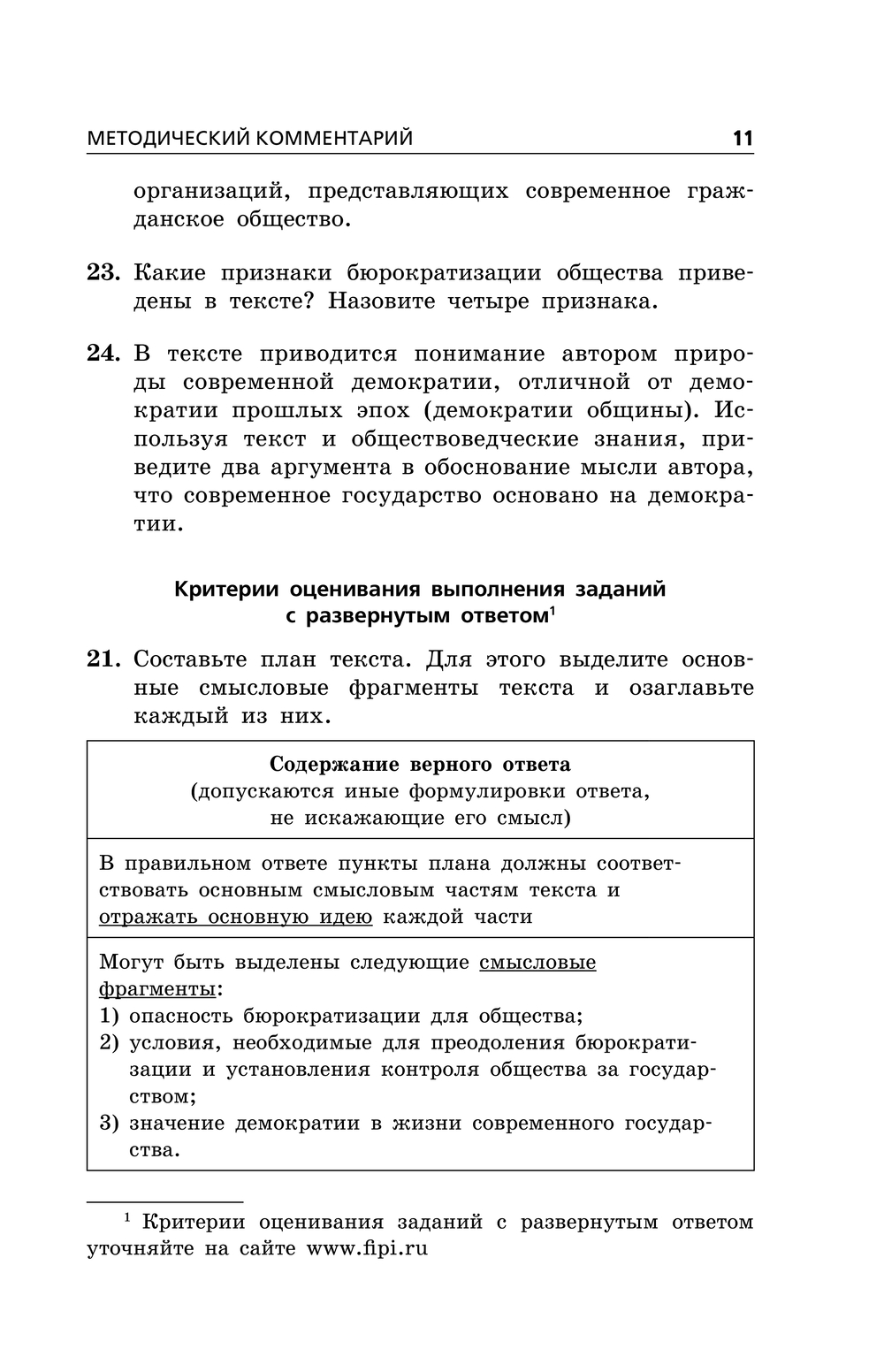 МЕТОДИЧЕСКИЙ КОММЕНТАРИЙ 11

организаций, представляющих современное гражданское общество.

23. Какие признаки бюрократизации общества приведены в тексте? Назовите четыре признака.

24. В тексте приводится понимание автором природы современной демократии, отличной от демократии прошлых эпох (демократии общины). Используя текст и обществоведческие знания, приведите два аргумента в обоснование мысли автора, что современное государство основано на демократии.

Критерии оценивания выполнения заданий с развернутым ответом$^1$

21. Составьте план текста. Для этого выделите основные смысловые фрагменты текста и озаглавьте каждый из них.

| Содержание верного ответа (допускаются иные формулировки ответа, не искажающие его смысл) |
|---|
| В правильном ответе пункты плана должны соответствовать основным смысловым частям текста и отражать основную идею каждой части |
| Могут быть выделены следующие смысловые фрагменты: 1) опасность бюрократизации для общества; 2) условия, необходимые для преодоления бюрократизации и установления контроля общества за государством; 3) значение демократии в жизни современного государства. |

$^1$ Критерии оценивания заданий с развернутым ответом уточняйте на сайте www.fipi.ru